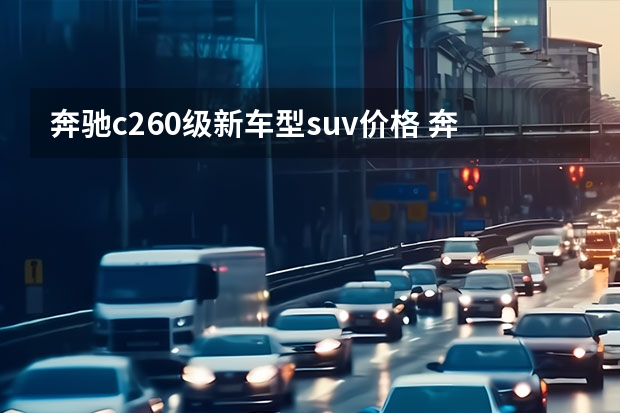 奔驰c260级新车型suv价格 奔